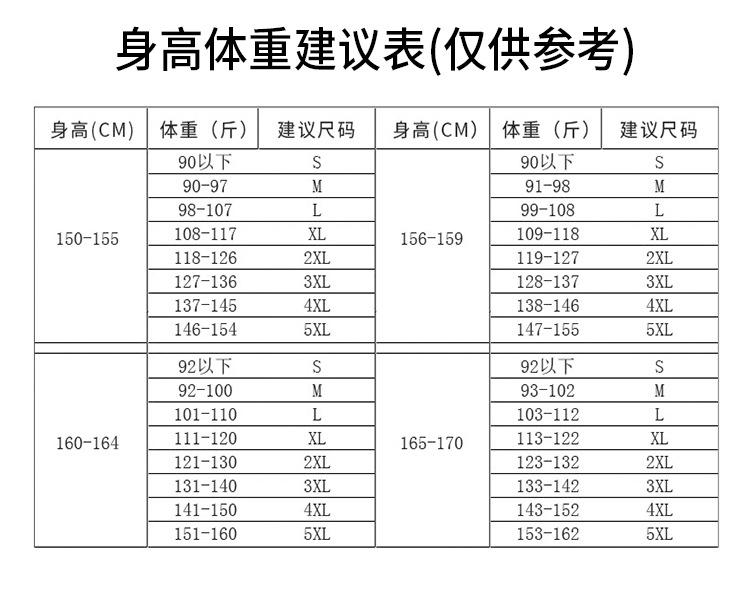 身高体重建议表(仅供参考)

| 身高(CM) | 体重（斤） | 建议尺码 | 身高(CM) | 体重（斤） | 建议尺码 |
|---|---|---|---|---|---|
| 150-155 | 90以下 | S | 156-159 | 90以下 | S |
| | 90-97 | M | | 91-98 | M |
| | 98-107 | L | | 99-108 | L |
| | 108-117 | XL | | 109-118 | XL |
| | 118-126 | 2XL | | 119-127 | 2XL |
| | 127-136 | 3XL | | 128-137 | 3XL |
| | 137-145 | 4XL | | 138-146 | 4XL |
| | 146-154 | 5XL | | 147-155 | 5XL |
| 160-164 | 92以下 | S | 165-170 | 92以下 | S |
| | 92-100 | M | | 93-102 | M |
| | 101-110 | L | | 103-112 | L |
| | 111-120 | XL | | 113-122 | XL |
| | 121-130 | 2XL | | 123-132 | 2XL |
| | 131-140 | 3XL | | 133-142 | 3XL |
| | 141-150 | 4XL | | 143-152 | 4XL |
| | 151-160 | 5XL | | 153-162 | 5XL |